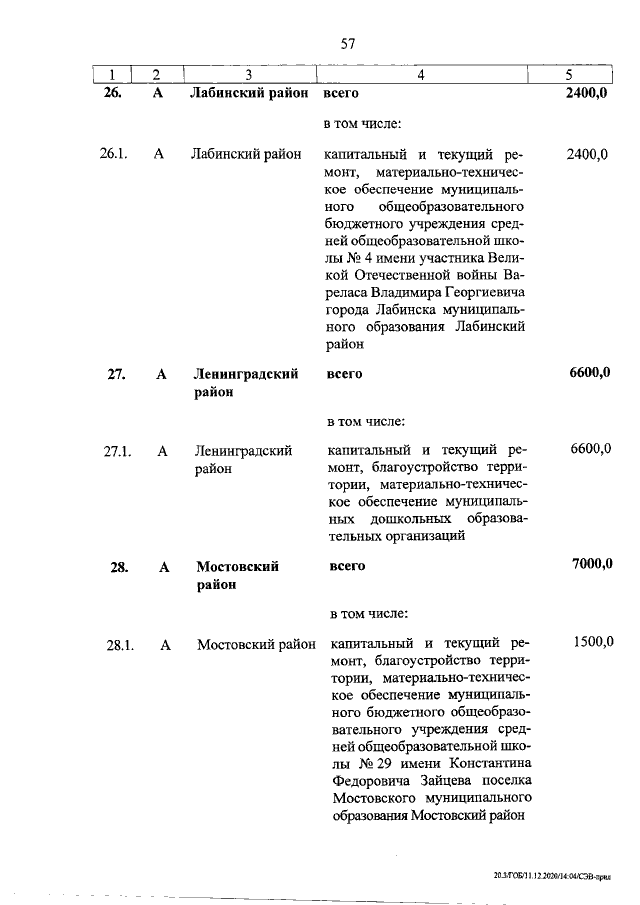 57

| 1 | 2 | 3 | 4 | 5 |
|---|---|---|---|---|
| 26. | А | Лабинский район | всего | 2400,0 |
|  |  |  | в том числе: |  |
| 26.1. | А | Лабинский район | капитальный и текущий ремонт, материально-техническое обеспечение муниципального общеобразовательного бюджетного учреждения средней общеобразовательной школы № 4 имени участника Великой Отечественной войны Вареласа Владимира Георгиевича города Лабинска муниципального образования Лабинский район | 2400,0 |
| 27. | А | Ленинградский район | всего | 6600,0 |
|  |  |  | в том числе: |  |
| 27.1. | А | Ленинградский район | капитальный и текущий ремонт, благоустройство территории, материально-техническое обеспечение муниципальных дошкольных образовательных организаций | 6600,0 |
| 28. | А | Мостовский район | всего | 7000,0 |
|  |  |  | в том числе: |  |
| 28.1. | А | Мостовский район | капитальный и текущий ремонт, благоустройство территории, материально-техническое обеспечение муниципального бюджетного общеобразовательного учреждения средней общеобразовательной школы № 29 имени Константина Федоровича Зайцева поселка Мостовского муниципального образования Мостовский район | 1500,0 |

20.3/ГОБ/11.12.2020/14:04/СЭВ-прил